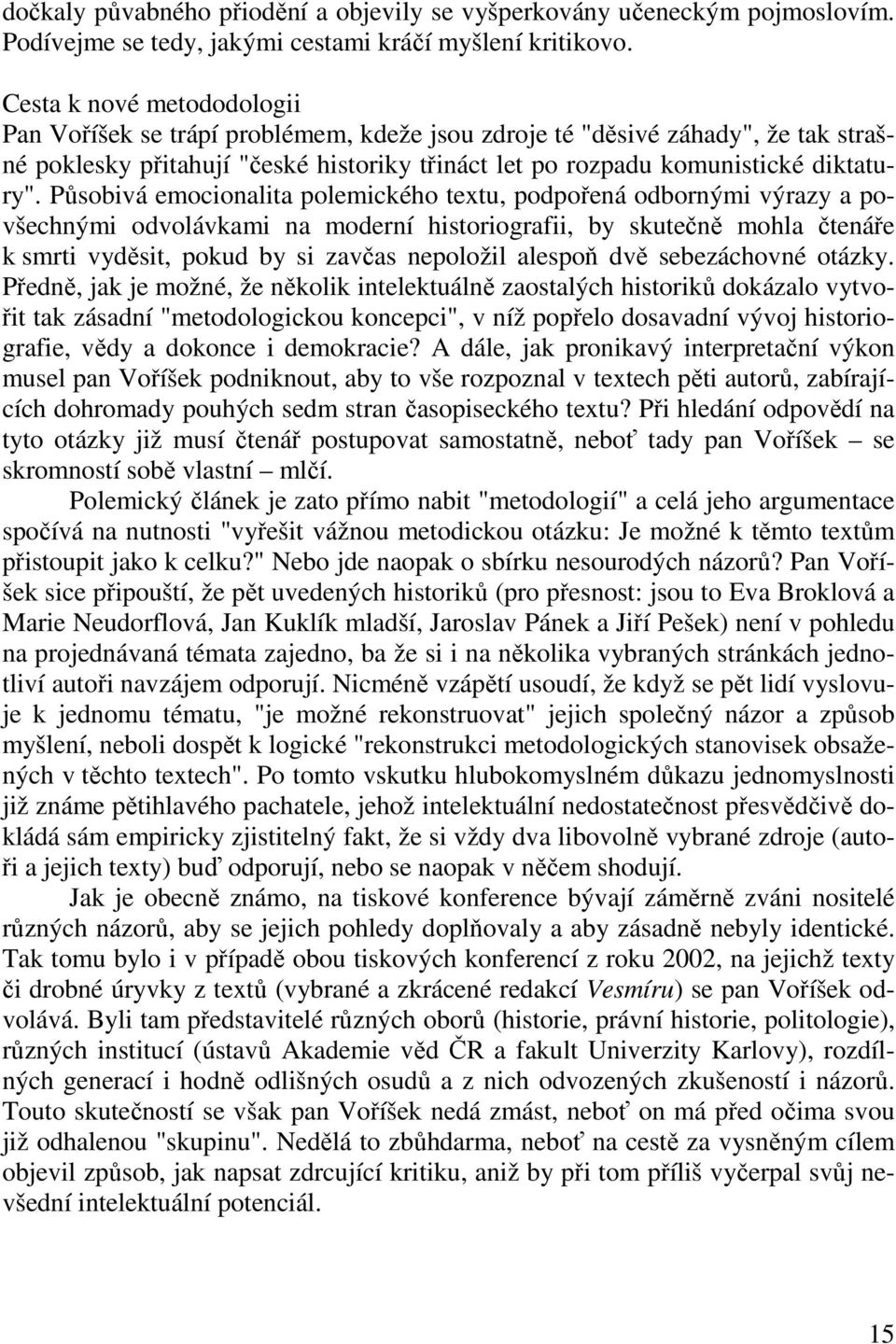 dočkaly půvabného přiodění a objevily se vyšperkovány učeneckým pojmoslovím. Podívejme se tedy, jakými cestami kráčí myšlení kritikovo.

Cesta k nové metododologii
Pan Voříšek se trápí problémem, kdeže jsou zdroje té "děsivé záhady", že tak strašné poklesky přitahují "české historiky třináct let po rozpadu komunistické diktatury". Působivá emocionalita polemického textu, podpořená odbornými výrazy a povšechnými odvolávkami na moderní historiografii, by skutečně mohla čtenáře k smrti vyděsit, pokud by si zavčas nepoložil alespoň dvě sebezáchovné otázky. Předně, jak je možné, že několik intelektuálně zaostalých historiků dokázalo vytvořit tak zásadní "metodologickou koncepci", v níž popřelo dosavadní vývoj historiografie, vědy a dokonce i demokracie? A dále, jak pronikavý interpretační výkon musel pan Voříšek podniknout, aby to vše rozpoznal v textech pěti autorů, zabírajících dohromady pouhých sedm stran časopiseckého textu? Při hledání odpovědí na tyto otázky již musí čtenář postupovat samostatně, neboť tady pan Voříšek – se skromností sobě vlastní – mlčí.

Polemický článek je zato přímo nabit "metodologií" a celá jeho argumentace spočívá na nutnosti "vyřešit vážnou metodickou otázku: Je možné k těmto textům přistoupit jako k celku?" Nebo jde naopak o sbírku nesourodých názorů? Pan Voříšek sice připouští, že pět uvedených historiků (pro přesnost: jsou to Eva Broklová a Marie Neudorflová, Jan Kuklík mladší, Jaroslav Pánek a Jiří Pešek) není v pohledu na projednávaná témata zajedno, ba že si i na několika vybraných stránkách jednotliví autoři navzájem odporují. Nicméně vzápětí usoudí, že když se pět lidí vyslovuje k jednomu tématu, "je možné rekonstruovat" jejich společný názor a způsob myšlení, neboli dospět k logické "rekonstrukci metodologických stanovisek obsažených v těchto textech". Po tomto vskutku hlubokomyslném důkazu jednomyslnosti již známe pětihlavého pachatele, jehož intelektuální nedostatečnost přesvědčivě dokládá sám empiricky zjistitelný fakt, že si vždy dva libovolně vybrané zdroje (autoři a jejich texty) buď odporují, nebo se naopak v něčem shodují.

Jak je obecně známo, na tiskové konference bývají záměrně zváni nositelé různých názorů, aby se jejich pohledy doplňovaly a aby zásadně nebyly identické. Tak tomu bylo i v případě obou tiskových konferencí z roku 2002, na jejichž texty či drobné úryvky z textů (vybrané a zkrácené redakcí Vesmíru) se pan Voříšek odvolává. Byli tam představitelé různých oborů (historie, právní historie, politologie), různých institucí (ústavů Akademie věd ČR a fakult Univerzity Karlovy), rozdílných generací i hodně odlišných osudů a z nich odvozených zkušeností i názorů. Touto skutečností se však pan Voříšek nedá zmást, neboť on má před očima svou již odhalenou "skupinu". Nedělá to zbůhdarma, neboť na cestě za vysněným cílem objevil způsob, jak napsat zdrcující kritiku, aniž by při tom příliš vyčerpal svůj nevšední intelektuální potenciál.

15